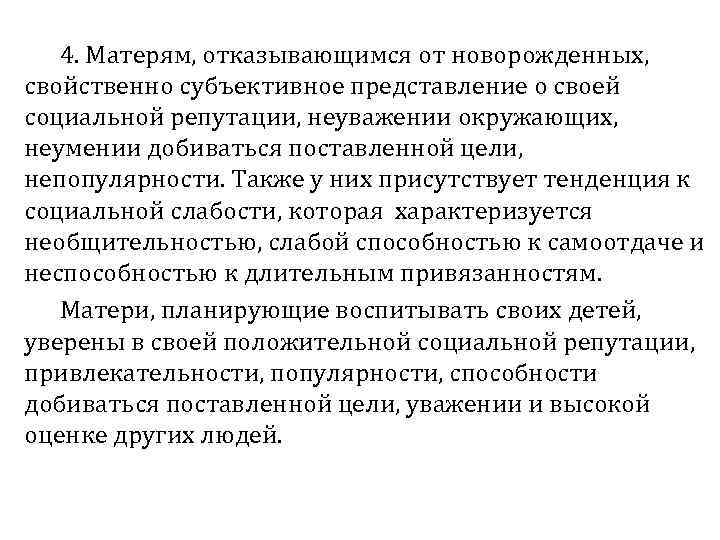 4. Матерям, отказывающимся от новорожденных, свойственно субъективное представление о своей социальной репутации, неуважении окружающих, неумении добиваться поставленной цели, непопулярности. Также у них присутствует тенденция к социальной слабости, которая характеризуется необщительностью, слабой способностью к самоотдаче и неспособностью к длительным привязанностям.

Матери, планирующие воспитывать своих детей, уверены в своей положительной социальной репутации, привлекательности, популярности, способности добиваться поставленной цели, уважении и высокой оценке других людей.